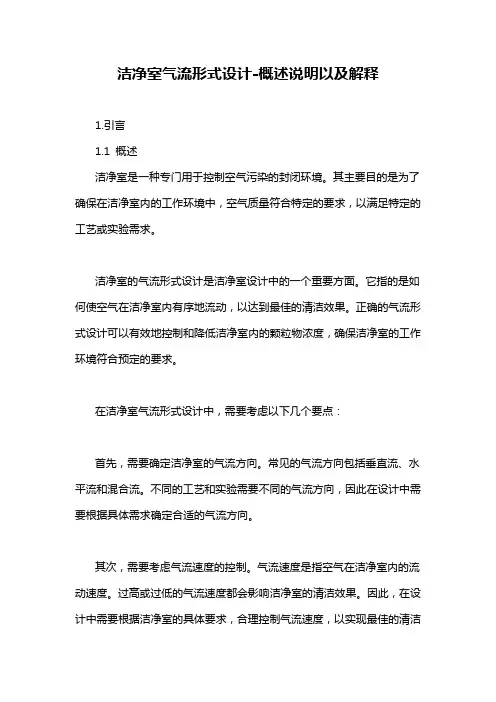 洁净室气流形式设计-概述说明以及解释

1.引言

1.1 概述

洁净室是一种专门用于控制空气污染的封闭环境。其主要目的是为了确保在洁净室内的工作环境中，空气质量符合特定的要求，以满足特定的工艺或实验需求。

洁净室的气流形式设计是洁净室设计中的一个重要方面。它指的是如何使空气在洁净室内有序地流动，以达到最佳的清洁效果。正确的气流形式设计可以有效地控制和降低洁净室内的颗粒物浓度，确保洁净室的工作环境符合预定的要求。

在洁净室气流形式设计中，需要考虑以下几个要点：

首先，需要确定洁净室的气流方向。常见的气流方向包括垂直流、水平流和混合流。不同的工艺和实验需要不同的气流方向，因此在设计中需要根据具体需求确定合适的气流方向。

其次，需要考虑气流速度的控制。气流速度是指空气在洁净室内的流动速度。过高或过低的气流速度都会影响洁净室的清洁效果。因此，在设计中需要根据洁净室的具体要求，合理控制气流速度，以实现最佳的清洁